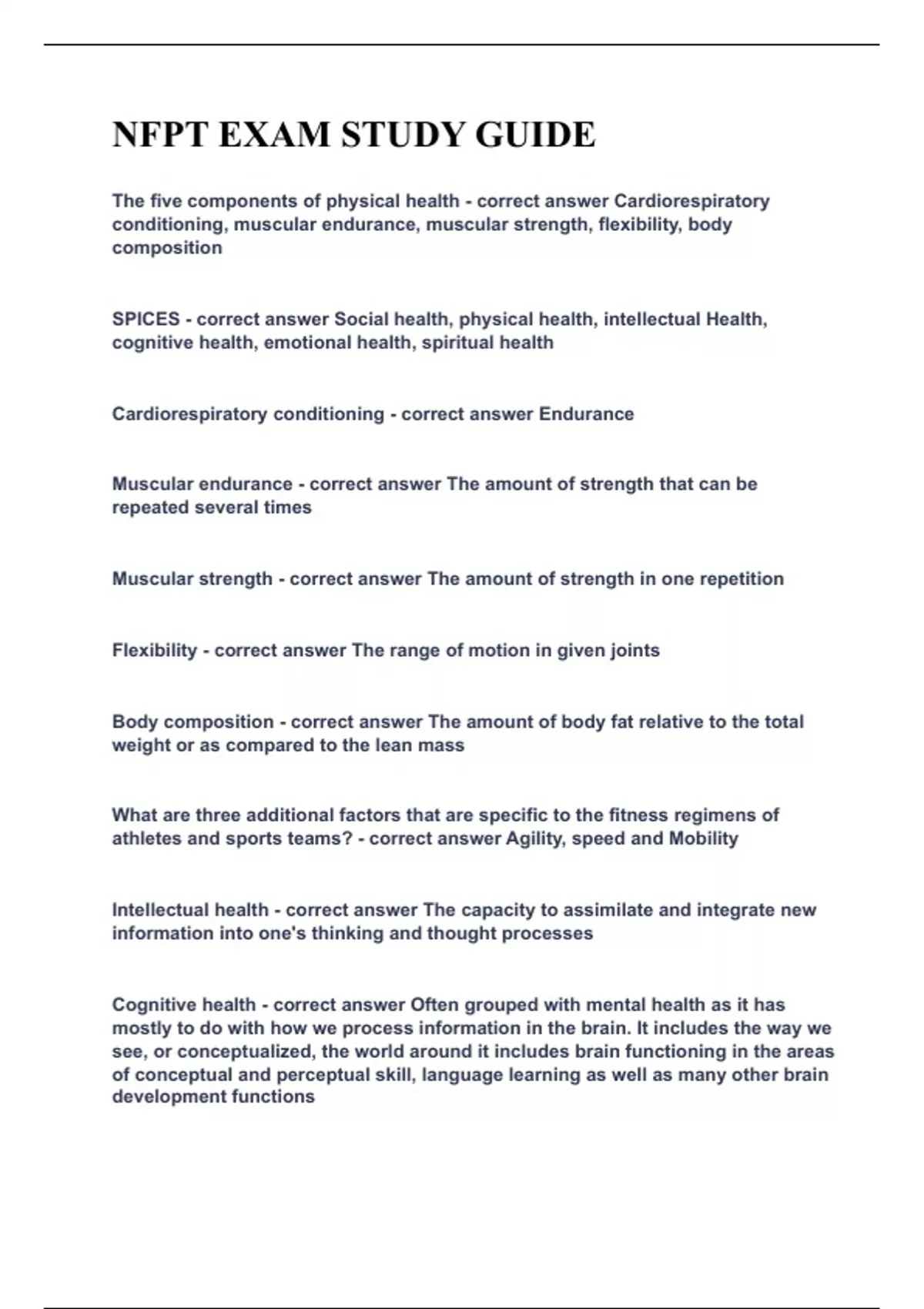 NFPT EXAM STUDY GUIDE

The five components of physical health - correct answer Cardiorespiratory conditioning, muscular endurance, muscular strength, flexibility, body composition

SPICES - correct answer Social health, physical health, intellectual Health, cognitive health, emotional health, spiritual health

Cardiorespiratory conditioning - correct answer Endurance

Muscular endurance - correct answer The amount of strength that can be repeated several times

Muscular strength - correct answer The amount of strength in one repetition

Flexibility - correct answer The range of motion in given joints

Body composition - correct answer The amount of body fat relative to the total weight or as compared to the lean mass

What are three additional factors that are specific to the fitness regimens of athletes and sports teams? - correct answer Agility, speed and Mobility

Intellectual health - correct answer The capacity to assimilate and integrate new information into one's thinking and thought processes

Cognitive health - correct answer Often grouped with mental health as it has mostly to do with how we process information in the brain. It includes the way we see, or conceptualized, the world around it includes brain functioning in the areas of conceptual and perceptual skill, language learning as well as many other brain development functions